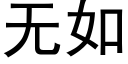 无如